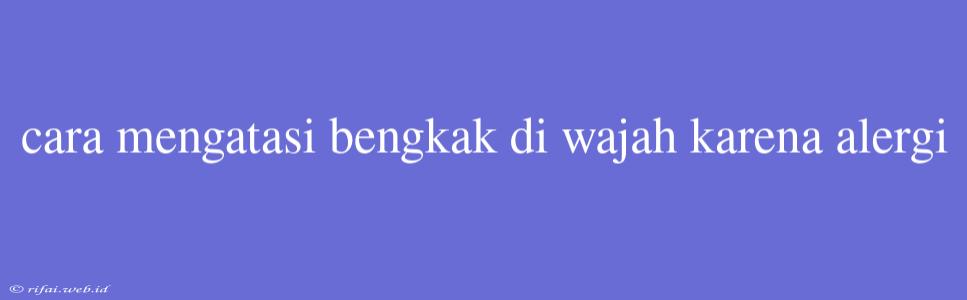 cara mengatasi bengkak di wajah karena alergi

© rifai.web.id